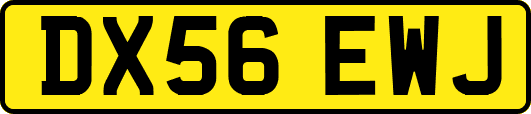 DX56 EWJ